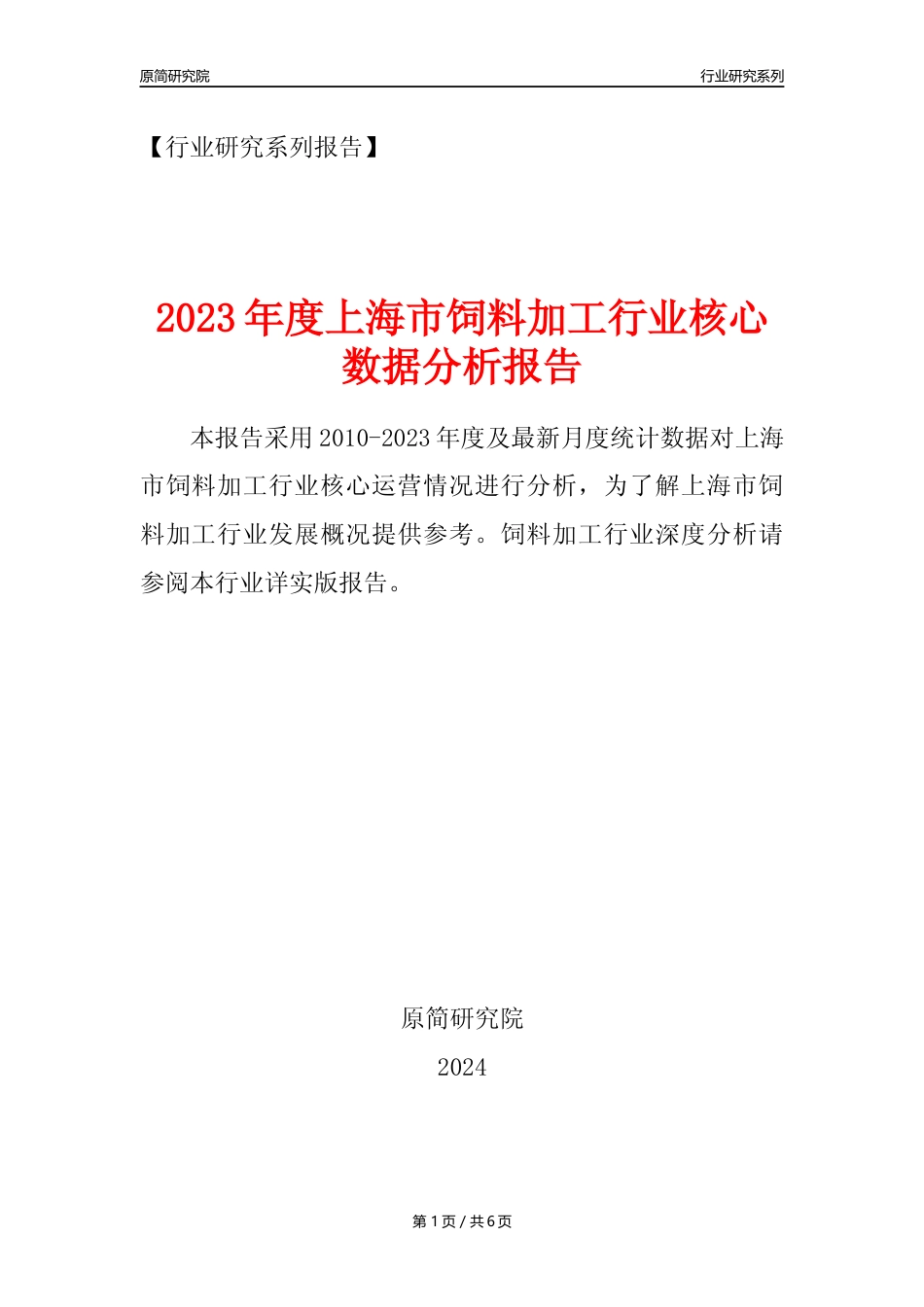 原简研究院

行业研究系列

【行业研究系列报告】

2023年度上海市饲料加工行业核心数据分析报告

本报告采用2010-2023年度及最新月度统计数据对上海市饲料加工行业核心运营情况进行分析，为了解上海市饲料加工行业发展概况提供参考。饲料加工行业深度分析请参阅本行业详实版报告。

原简研究院

2024

第1页 / 共6页